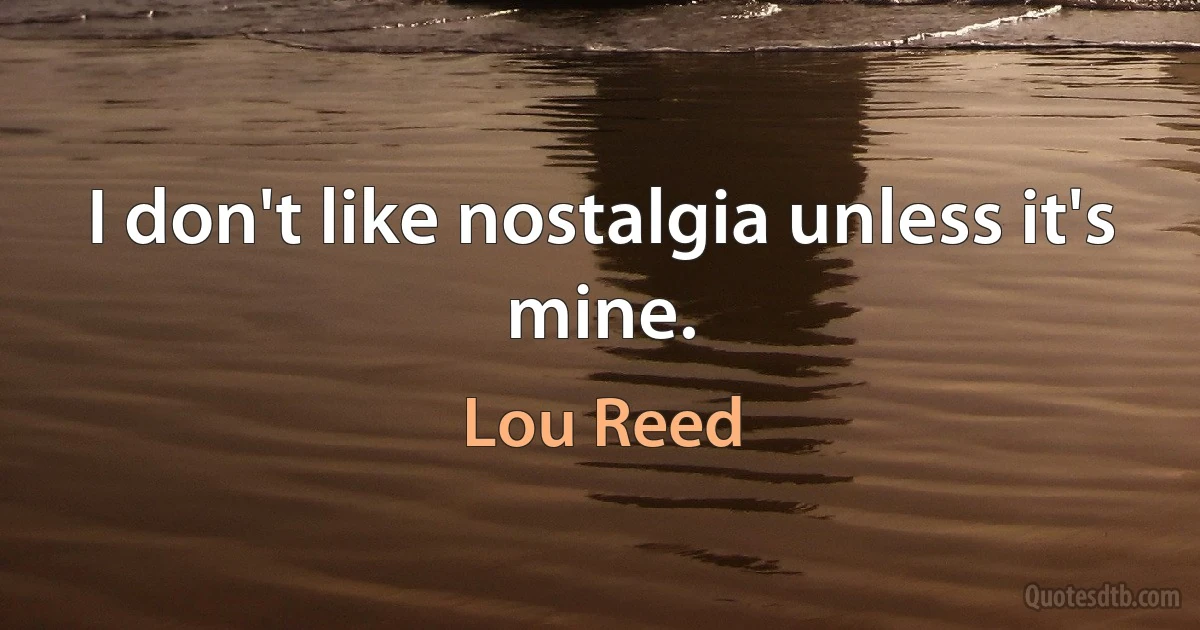 I don't like nostalgia unless it's mine.

Lou Reed

Quotesdtb.com